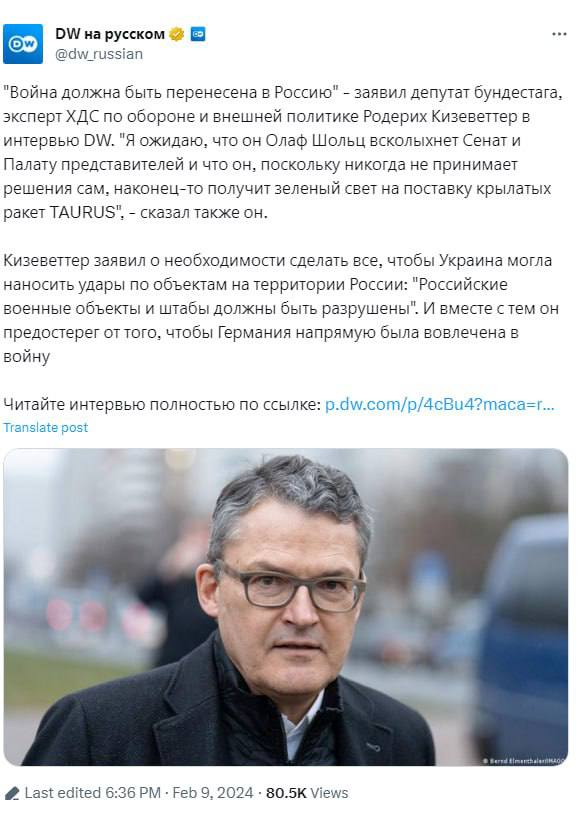 DW на русском
@dw_russian

"Война должна быть перенесена в Россию" - заявил депутат бундестага, эксперт ХДС по обороне и внешней политике Родерих Кизеветтер в интервью DW. "Я ожидаю, что он Олаф Шольц всколыхнет Сенат и Палату представителей и что он, поскольку никогда не принимает решения сам, наконец-то получит зеленый свет на поставку крылатых ракет TAURUS", - сказал также он.

Кизеветтер заявил о необходимости сделать все, чтобы Украина могла наносить удары по объектам на территории России: "Российские военные объекты и штабы должны быть разрушены". И вместе с тем он предостерег от того, чтобы Германия напрямую была вовлечена в войну

Читайте интервью полностью по ссылке: p.dw.com/p/4cBu4?maca=r...
Translate post

© Bernd Elmenthaler/IMAGO

Last edited 6:36 PM · Feb 9, 2024 · 80.5K Views